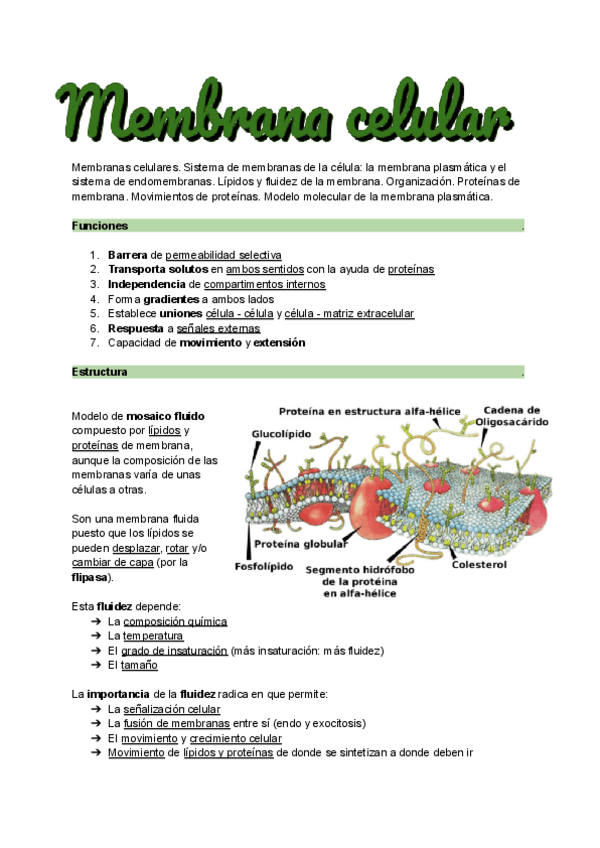 Membrana celular

Membranas celulares. Sistema de membranas de la célula: la membrana plasmática y el sistema de endomembranas. Lípidos y fluidez de la membrana. Organización. Proteínas de membrana. Movimientos de proteínas. Modelo molecular de la membrana plasmática.

Funciones .

1. Barrera de permeabilidad selectiva
2. Transporta solutos en ambos sentidos con la ayuda de proteínas
3. Independencia de compartimentos internos
4. Forma gradientes a ambos lados
5. Establece uniones célula - célula y célula - matriz extracelular
6. Respuesta a señales externas
7. Capacidad de movimiento y extensión

Estructura .

Modelo de mosaico fluido compuesto por lípidos y proteínas de membrana, aunque la composición de las membranas varía de unas células a otras.

Son una membrana fluida puesto que los lípidos se pueden desplazar, rotar y/o cambiar de capa (por la flipasa).

Proteína en estructura alfa-hélice
Cadena de Oligosacárido
Glucolípido
Proteína globular
Fosfolípido
Segmento hidrófobo de la proteína en alfa-hélice
Colesterol

Esta fluidez depende:
➔ La composición química
➔ La temperatura
➔ El grado de insaturación (más insaturación: más fluidez)
➔ El tamaño

La importancia de la fluidez radica en que permite:
➔ La señalización celular
➔ La fusión de membranas entre sí (endo y exocitosis)
➔ El movimiento y crecimiento celular
➔ Movimiento de lípidos y proteínas de donde se sintetizan a donde deben ir